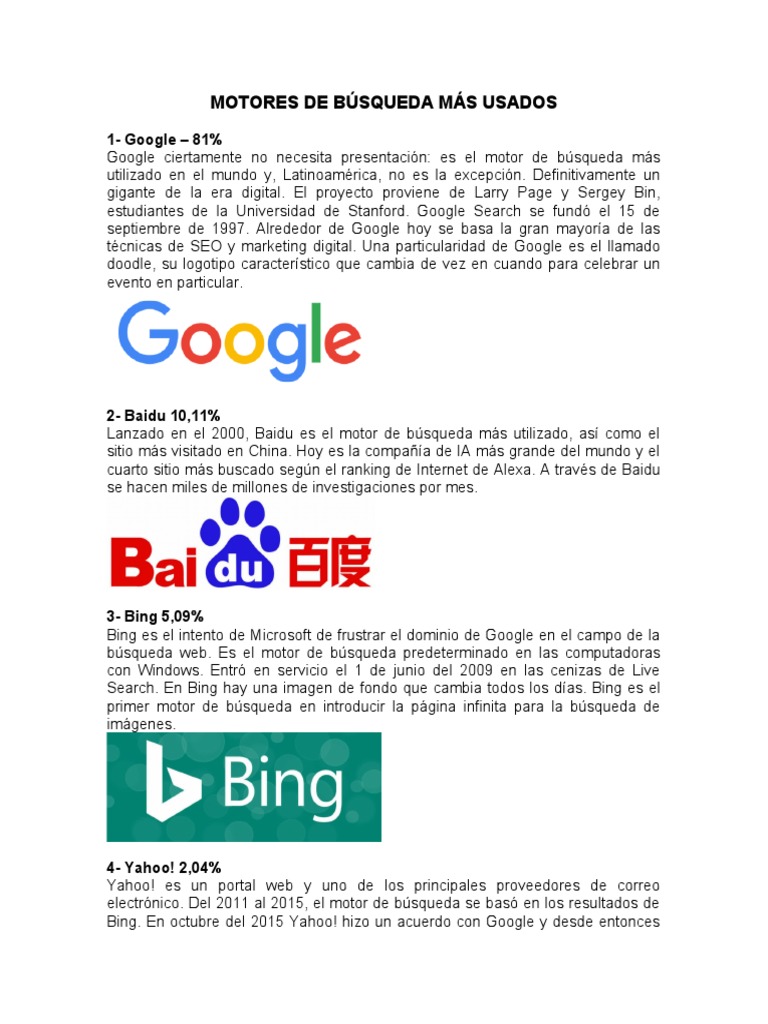 MOTORES DE BÚSQUEDA MÁS USADOS

1- Google – 81%
Google ciertamente no necesita presentación: es el motor de búsqueda más utilizado en el mundo y, Latinoamérica, no es la excepción. Definitivamente un gigante de la era digital. El proyecto proviene de Larry Page y Sergey Bin, estudiantes de la Universidad de Stanford. Google Search se fundó el 15 de septiembre de 1997. Alrededor de Google hoy se basa la gran mayoría de las técnicas de SEO y marketing digital. Una particularidad de Google es el llamado doodle, su logotipo característico que cambia de vez en cuando para celebrar un evento en particular.

Google

2- Baidu 10,11%
Lanzado en el 2000, Baidu es el motor de búsqueda más utilizado, así como el sitio más visitado en China. Hoy es la compañía de IA más grande del mundo y el cuarto sitio más buscado según el ranking de Internet de Alexa. A través de Baidu se hacen miles de millones de investigaciones por mes.

Bai du 百度

3- Bing 5,09%
Bing es el intento de Microsoft de frustrar el dominio de Google en el campo de la búsqueda web. Es el motor de búsqueda predeterminado en las computadoras con Windows. Entró en servicio el 1 de junio del 2009 en las cenizas de Live Search. En Bing hay una imagen de fondo que cambia todos los días. Bing es el primer motor de búsqueda en introducir la página infinita para la búsqueda de imágenes.

Bing

4- Yahoo! 2,04%
Yahoo! es un portal web y uno de los principales proveedores de correo electrónico. Del 2011 al 2015, el motor de búsqueda se basó en los resultados de Bing. En octubre del 2015 Yahoo! hizo un acuerdo con Google y desde entonces